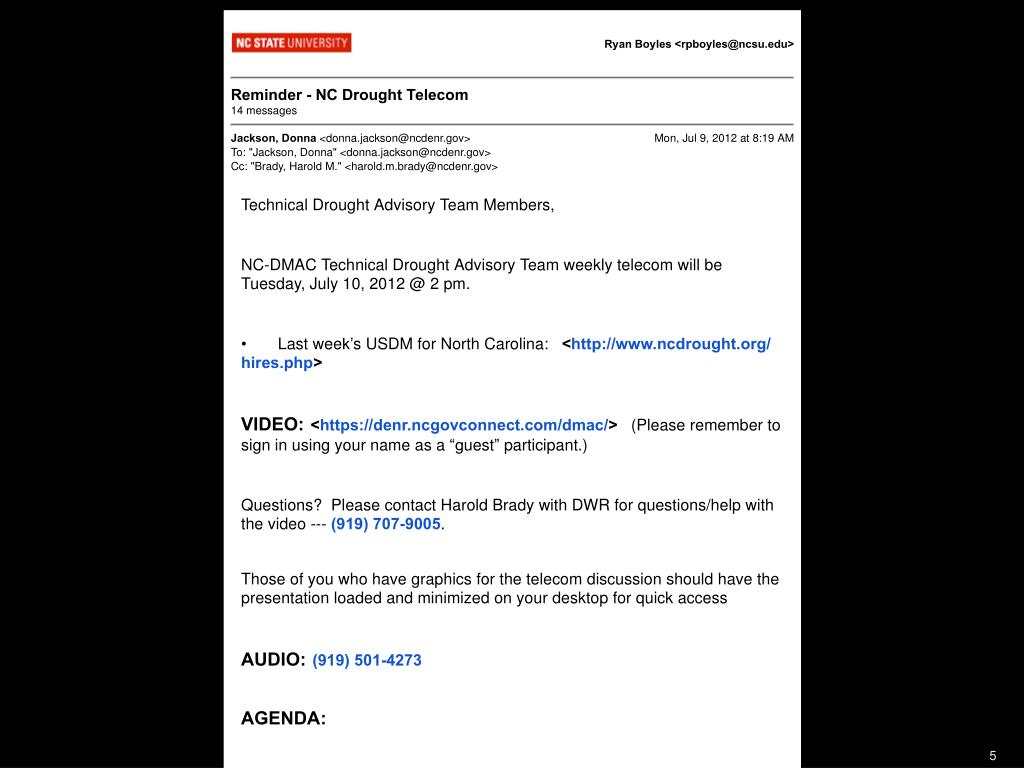 NC STATE UNIVERSITY

Ryan Boyles <rpboyles@ncsu.edu>

Reminder - NC Drought Telecom
14 messages

Jackson, Donna <donna.jackson@ncdenr.gov>
Mon, Jul 9, 2012 at 8:19 AM
To: "Jackson, Donna" <donna.jackson@ncdenr.gov>
Cc: "Brady, Harold M." <harold.m.brady@ncdenr.gov>

Technical Drought Advisory Team Members,

NC-DMAC Technical Drought Advisory Team weekly telecom will be Tuesday, July 10, 2012 @ 2 pm.

• Last week's USDM for North Carolina: <http://www.ncdrought.org/hires.php>

VIDEO: <https://denr.ncgovconnect.com/dmac/> (Please remember to sign in using your name as a "guest" participant.)

Questions? Please contact Harold Brady with DWR for questions/help with the video --- (919) 707-9005.

Those of you who have graphics for the telecom discussion should have the presentation loaded and minimized on your desktop for quick access

AUDIO: (919) 501-4273

AGENDA:

5